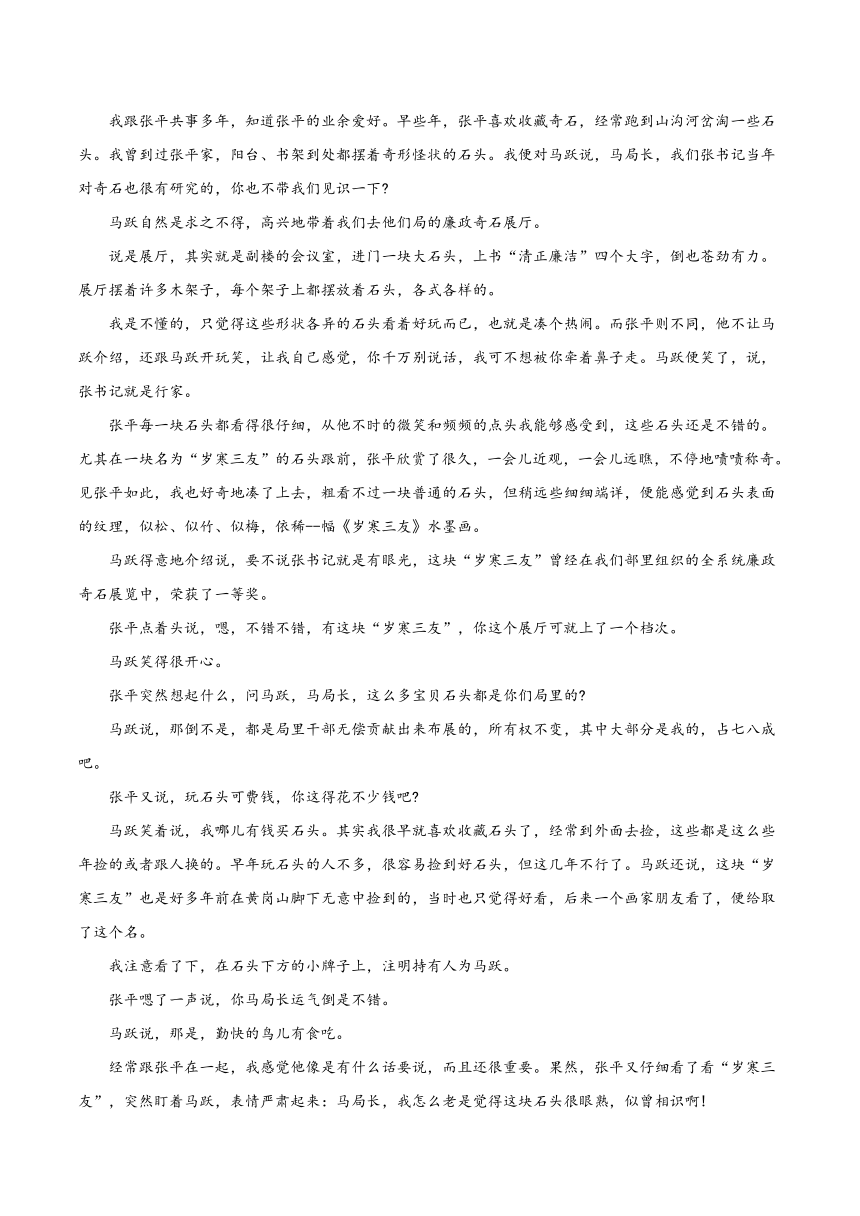 我跟张平共事多年，知道张平的业余爱好。早些年，张平喜欢收藏奇石，经常跑到山沟河岔淘一些石头。我曾到过张平家，阳台、书架到处都摆着奇形怪状的石头。我便对马跃说，马局长，我们张书记当年对奇石也很有研究的，你也不带我们见识一下?

马跃自然是求之不得，高兴地带着我们去他们局的廉政奇石展厅。

说是展厅，其实就是副楼的会议室，进门一块大石头，上书“清正廉洁”四个大字，倒也苍劲有力。展厅摆着许多木架子，每个架子上都摆放着石头，各式各样的。

我是不懂的，只觉得这些形状各异的石头看着好玩而已，也就是凑个热闹。而张平则不同，他不让马跃介绍，还跟马跃开玩笑，让我自己感觉，你千万别说话，我可不想被你牵着鼻子走。马跃便笑了，说，张书记就是行家。

张平每一块石头都看得很仔细，从他不时的微笑和频频的点头我能够感受到，这些石头还是不错的。尤其在一块名为“岁寒三友”的石头跟前，张平欣赏了很久，一会儿近观，一会儿远瞧，不停地啧啧称奇。见张平如此，我也好奇地凑了上去，粗看不过一块普通的石头，但稍远些细细端详，便能感觉到石头表面的纹理，似松、似竹、似梅，依稀一幅《岁寒三友》水墨画。

马跃得意地介绍说，要不说张书记就是有眼光，这块“岁寒三友”曾经在我们部里组织的全系统廉政奇石展览中，荣获了一等奖。

张平点着头说，嗯，不错不错，有这块“岁寒三友”，你这个展厅可就上了一个档次。

马跃笑得很开心。

张平突然想起什么，问马跃，马局长，这么多宝贝石头都是你们局里的?

马跃说，那倒不是，都是局里干部无偿贡献出来布展的，所有权不变，其中大部分是我的，占七八成吧。

张平又说，玩石头可费钱，你这得花不少钱吧?

马跃笑着说，我哪儿有钱买石头。其实我很早就喜欢收藏石头了，经常到外面去捡，这些都是这么些年捡的或者跟人换的。早年玩石头的人不多，很容易捡到好石头，但这几年不行了。马跃还说，这块“岁寒三友”也是好多年前在黄岗山脚下无意中捡到的，当时也只觉得好看，后来一个画家朋友看了，便给取了这个名。

我注意看了下，在石头下方的小牌子上，注明持有人为马跃。

张平嗯了一声说，你马局长运气倒是不错。

马跃说，那是，勤快的鸟儿有食吃。

经常跟张平在一起，我感觉他像是有什么话要说，而且还很重要。果然，张平又仔细看了看“岁寒三友”，突然盯着马跃，表情严肃起来：马局长，我怎么老是觉得这块石头很眼熟，似曾相识啊!